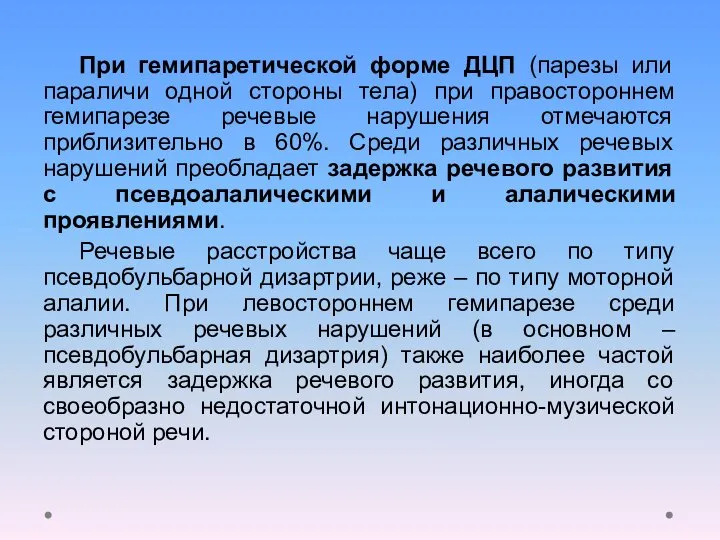 При гемипаретической форме ДЦП (парезы или параличи одной стороны тела) при правостороннем гемипарезе речевые нарушения отмечаются приблизительно в 60%. Среди различных речевых нарушений преобладает задержка речевого развития с псевдоалалическими и алалическими проявлениями.

Речевые расстройства чаще всего по типу псевдобульбарной дизартрии, реже – по типу моторной алалии. При левостороннем гемипарезе среди различных речевых нарушений (в основном – псевдобульбарная дизартрия) также наиболее частой является задержка речевого развития, иногда со своеобразно недостаточной интонационно-музической стороной речи.